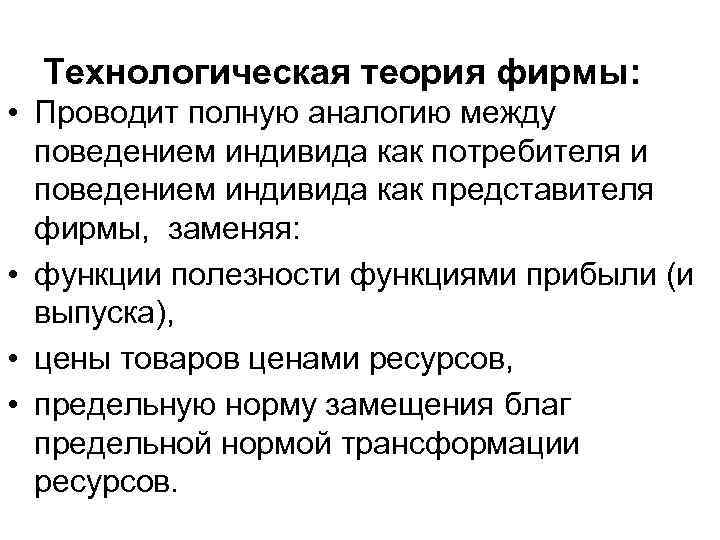 Технологическая теория фирмы:

• Проводит полную аналогию между поведением индивида как потребителя и поведением индивида как представителя фирмы, заменяя:

• функции полезности функциями прибыли (и выпуска),

• цены товаров ценами ресурсов,

• предельную норму замещения благ предельной нормой трансформации ресурсов.